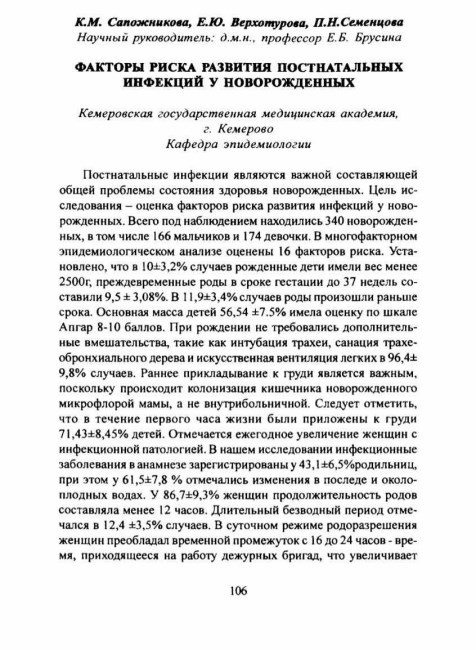 К.М. Сапожникова, Е.Ю. Верхотурова, П.Н.Семенцова
Научный руководитель: д.м.н., профессор Е.Б. Брусина

ФАКТОРЫ РИСКА РАЗВИТИЯ ПОСТНАТАЛЬНЫХ ИНФЕКЦИЙ У НОВОРОЖДЕННЫХ

Кемеровская государственная медицинская академия,
г. Кемерово
Кафедра эпидемиологии

Постнатальные инфекции являются важной составляющей общей проблемы состояния здоровья новорожденных. Цель исследования – оценка факторов риска развития инфекций у новорожденных. Всего под наблюдением находились 340 новорожденных, в том числе 166 мальчиков и 174 девочки. В многофакторном эпидемиологическом анализе оценены 16 факторов риска. Установлено, что в 10±3,2% случаев рожденные дети имели вес менее 2500г, преждевременные роды в сроке гестации до 37 недель составили 9,5 ± 3,08%. В 11,9±3,4% случаев роды произошли раньше срока. Основная масса детей 56,54 ±7.5% имела оценку по шкале Апгар 8-10 баллов. При рождении не требовались дополнительные вмешательства, такие как интубация трахеи, санация трахеобронхиального дерева и искусственная вентиляция легких в 96,4± 9,8% случаев. Раннее прикладывание к груди является важным, поскольку происходит колонизация кишечника новорожденного микрофлорой мамы, а не внутрибольничной. Следует отметить, что в течение первого часа жизни были приложены к груди 71,43±8,45% детей. Отмечается ежегодное увеличение женщин с инфекционной патологией. В нашем исследовании инфекционные заболевания в анамнезе зарегистрированы у 43,1±6,5%родильниц, при этом у 61,5±7,8 % отмечались изменения в последе и околоплодных водах. У 86,7±9,3% женщин продолжительность родов составляла менее 12 часов. Длительный безводный период отмечался в 12,4 ±3,5% случаев. В суточном режиме родоразрешения женщин преобладал временной промежуток с 16 до 24 часов - время, приходящееся на работу дежурных бригад, что увеличивает

106